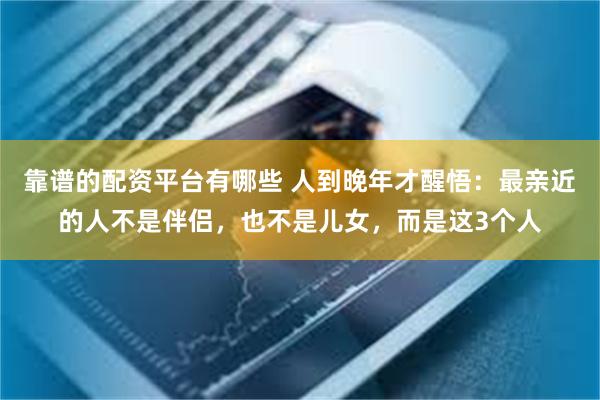 靠谱的配资平台有哪些 人到晚年才醒悟：最亲近的人不是伴侣，也不是儿女，而是这3个人